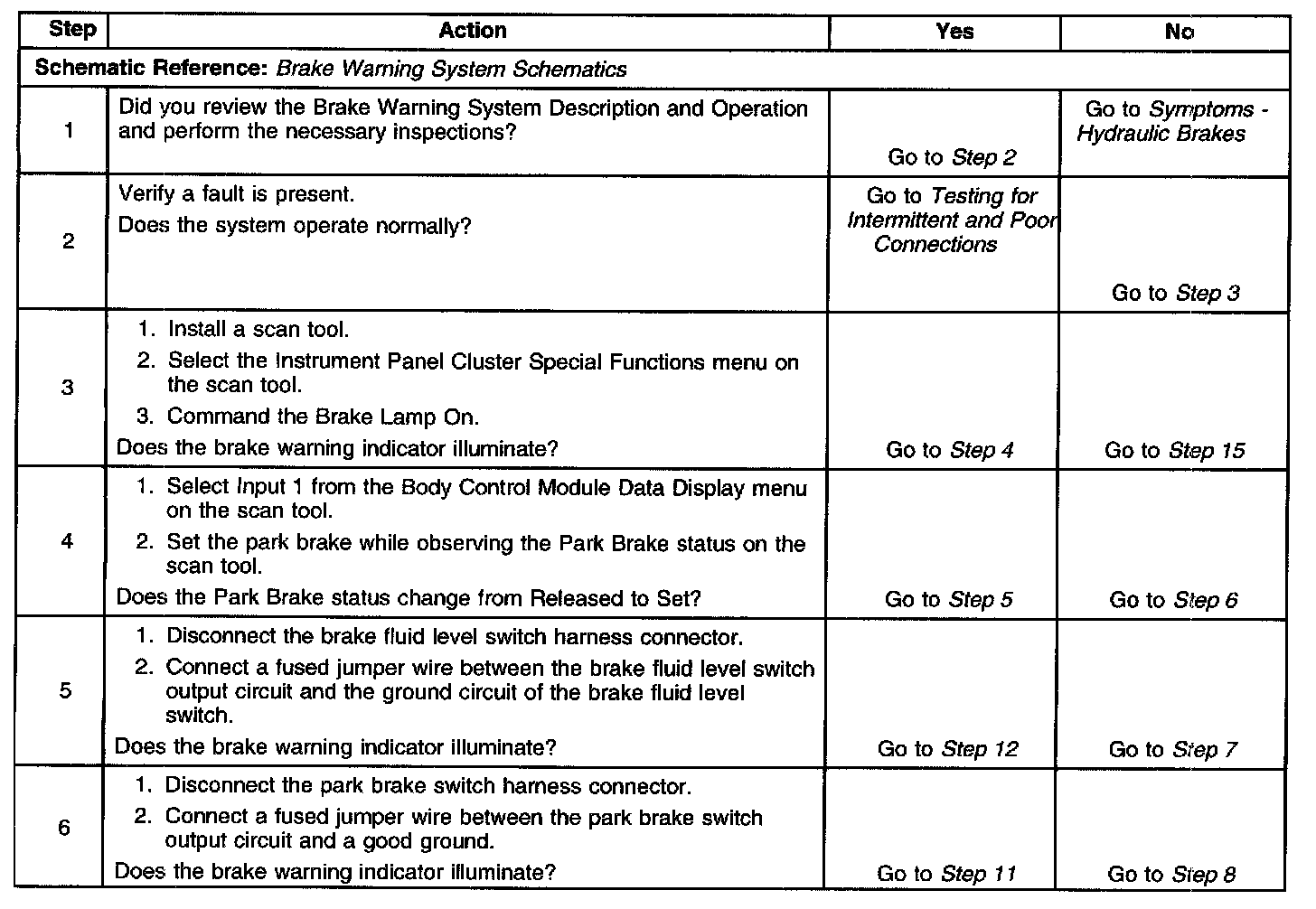 | Step | Action | Yes | No |
|---|---|---|---|
| Schematic Reference: Brake Warning System Schematics | | | |
| 1 | Did you review the Brake Warning System Description and Operation and perform the necessary inspections? | Go to Step 2 | Go to Symptoms - Hydraulic Brakes |
| 2 | Verify a fault is present. Does the system operate normally? | Go to Testing for Intermittent and Poor Connections | Go to Step 3 |
| 3 | 1. Install a scan tool. 2. Select the Instrument Panel Cluster Special Functions menu on the scan tool. 3. Command the Brake Lamp On. Does the brake warning indicator illuminate? | Go to Step 4 | Go to Step 15 |
| 4 | 1. Select Input 1 from the Body Control Module Data Display menu on the scan tool. 2. Set the park brake while observing the Park Brake status on the scan tool. Does the Park Brake status change from Released to Set? | Go to Step 5 | Go to Step 6 |
| 5 | 1. Disconnect the brake fluid level switch harness connector. 2. Connect a fused jumper wire between the brake fluid level switch output circuit and the ground circuit of the brake fluid level switch. Does the brake warning indicator illuminate? | Go to Step 12 | Go to Step 7 |
| 6 | 1. Disconnect the park brake switch harness connector. 2. Connect a fused jumper wire between the park brake switch output circuit and a good ground. Does the brake warning indicator illuminate? | Go to Step 11 | Go to Step 8 |